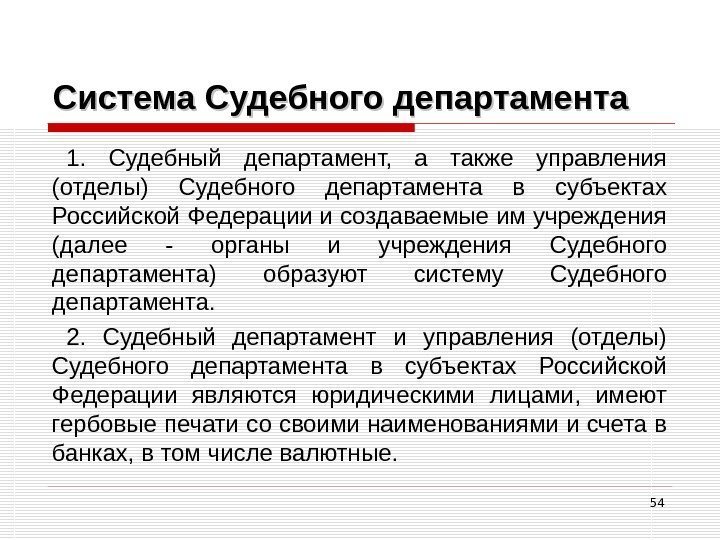 Система Судебного департамента

1. Судебный департамент, а также управления (отделы) Судебного департамента в субъектах Российской Федерации и создаваемые им учреждения (далее - органы и учреждения Судебного департамента) образуют систему Судебного департамента.

2. Судебный департамент и управления (отделы) Судебного департамента в субъектах Российской Федерации являются юридическими лицами, имеют гербовые печати со своими наименованиями и счета в банках, в том числе валютные.

54